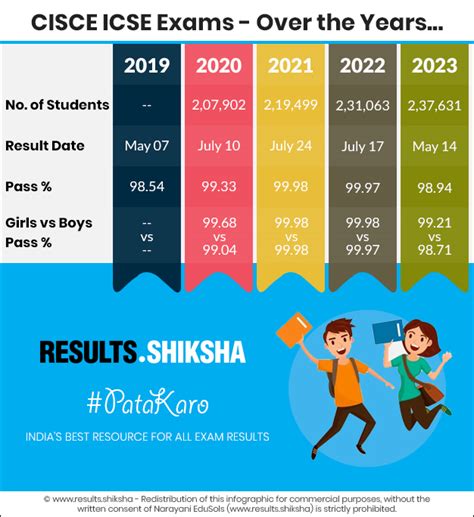 CISCE ICSE Exams - Over the Years...

| | 2019 | 2020 | 2021 | 2022 | 2023 |
|---|---|---|---|---|---|
| No. of Students | -- | 2,07,902 | 2,19,499 | 2,31,063 | 2,37,631 |
| Result Date | May 07 | July 10 | July 24 | July 17 | May 14 |
| Pass % | 98.54 | 99.33 | 99.98 | 99.97 | 98.94 |
| Girls vs Boys Pass % | -- vs -- | 99.68 vs 99.04 | 99.98 vs 99.98 | 99.98 vs 99.97 | 99.21 vs 98.71 |

RESULTS.SHIKSHA

#PataKaro

INDIA'S BEST RESOURCE FOR ALL EXAM RESULTS

© www.results.shiksha - Redistribution of this infographic for commercial purposes, without the written consent of Narayani EduSols (www.results.shiksha) is strictly prohibited.